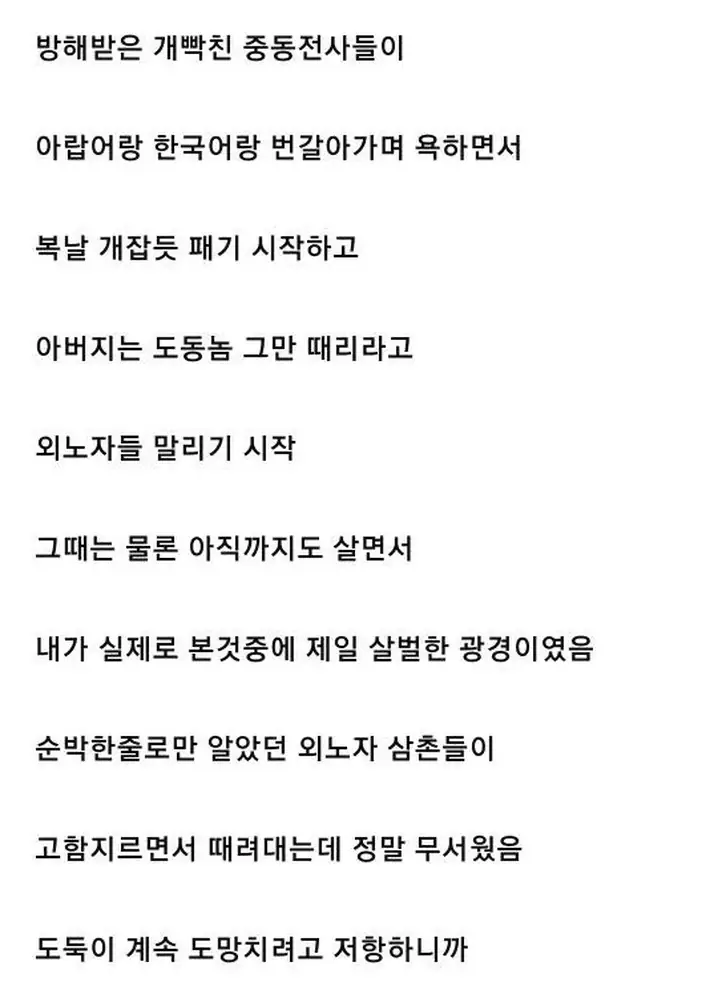 방해받은 개빡친 중동전사들이

아랍어랑 한국어랑 번갈아가며 욕하면서

복날 개잡듯 패기 시작하고

아버지는 도동놈 그만 때리라고

외노자들 말리기 시작

그때는 물론 아직까지도 살면서

내가 실제로 본것중에 제일 살벌한 광경이였음

순박한줄로만 알았던 외노자 삼촌들이

고함지르면서 때려대는데 정말 무서웠음

도둑이 계속 도망치려고 저항하니까